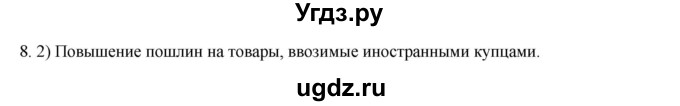 Угдз.ру

8. 2) Повышение пошлин на товары, ввозимые иностранными купцами.

ugdz.ru